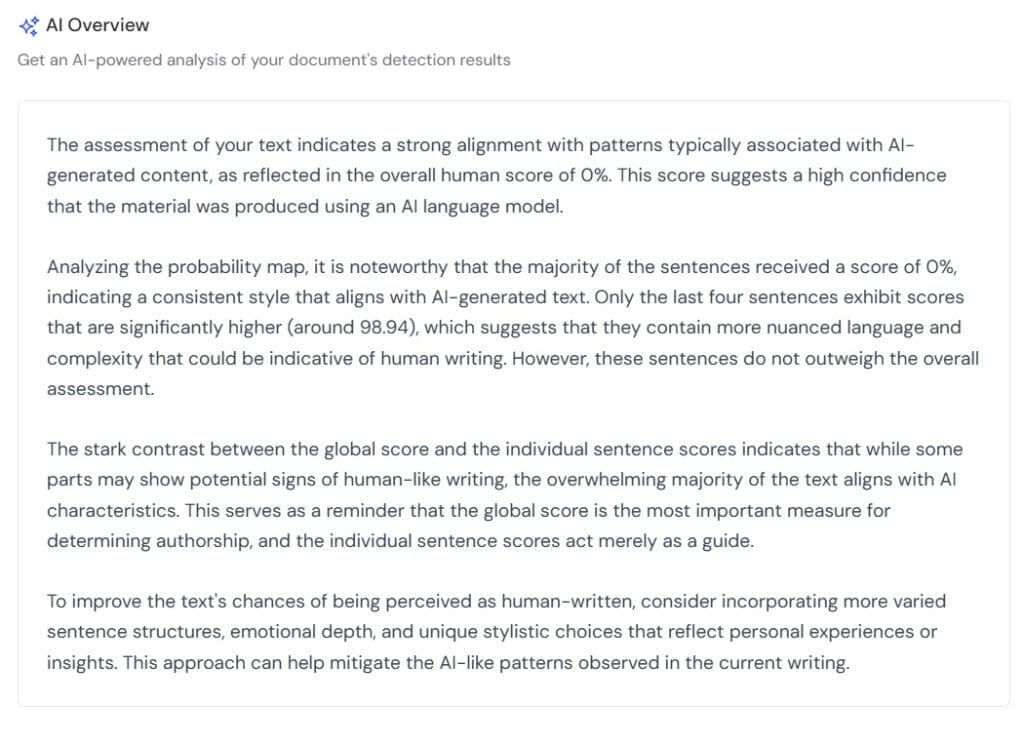 AI Overview

Get an AI-powered analysis of your document's detection results

The assessment of your text indicates a strong alignment with patterns typically associated with AI-generated content, as reflected in the overall human score of 0%. This score suggests a high confidence that the material was produced using an AI language model.

Analyzing the probability map, it is noteworthy that the majority of the sentences received a score of 0%, indicating a consistent style that aligns with AI-generated text. Only the last four sentences exhibit scores that are significantly higher (around 98.94), which suggests that they contain more nuanced language and complexity that could be indicative of human writing. However, these sentences do not outweigh the overall assessment.

The stark contrast between the global score and the individual sentence scores indicates that while some parts may show potential signs of human-like writing, the overwhelming majority of the text aligns with AI characteristics. This serves as a reminder that the global score is the most important measure for determining authorship, and the individual sentence scores act merely as a guide.

To improve the text's chances of being perceived as human-written, consider incorporating more varied sentence structures, emotional depth, and unique stylistic choices that reflect personal experiences or insights. This approach can help mitigate the AI-like patterns observed in the current writing.